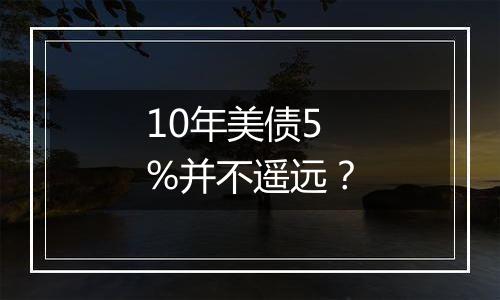 10年美债5%并不遥远？